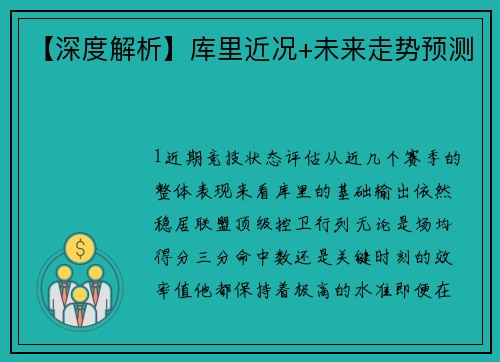 【深度解析】库里近况+未来走势预测

1近期竞技状态评估从近几个赛季的整体表现来看库里的基础输出依然稳居联盟顶级控卫行列无论是场均得分三分命中数还是关键时刻的效率值他都保持着极高的水准即便在

$